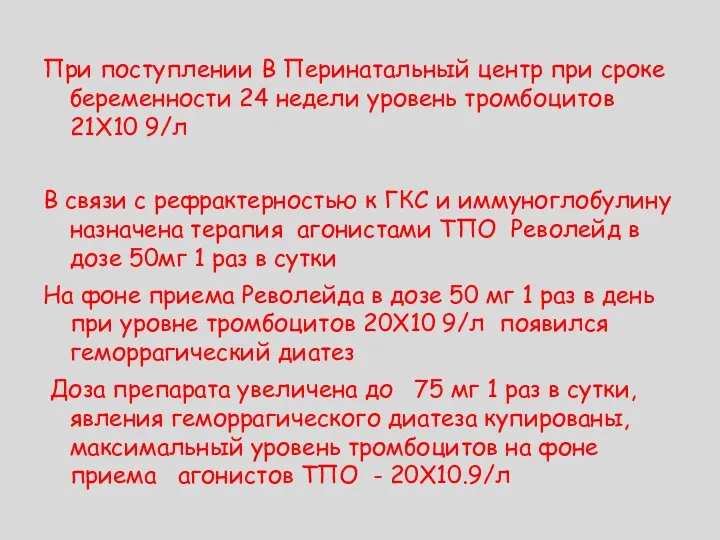 При поступлении В Перинатальный центр при сроке беременности 24 недели уровень тромбоцитов 21Х10 9/л

В связи с рефрактерностью к ГКС и иммуноглобулину назначена терапия агонистами ТПО Револейд в дозе 50мг 1 раз в сутки

На фоне приема Револейда в дозе 50 мг 1 раз в день при уровне тромбоцитов 20Х10 9/л появился геморрагический диатез

Доза препарата увеличена до 75 мг 1 раз в сутки, явления геморрагического диатеза купированы, максимальный уровень тромбоцитов на фоне приема агонистов ТПО - 20Х10.9/л